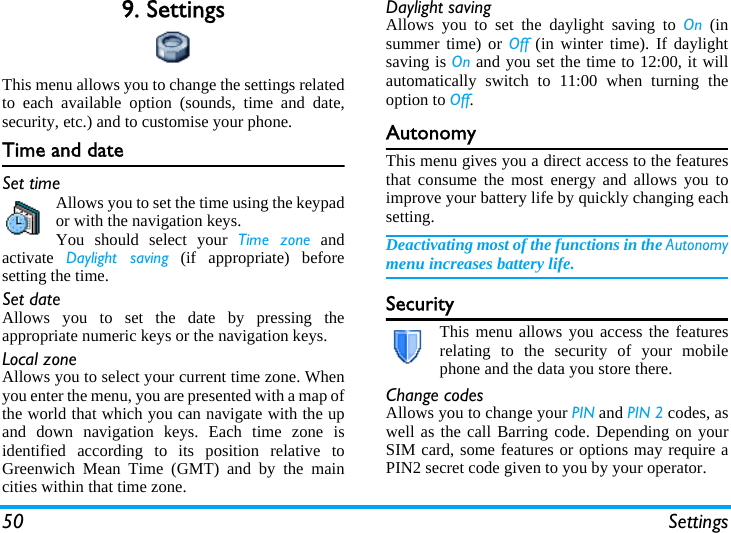 9. Settings

This menu allows you to change the settings related to each available option (sounds, time and date, security, etc.) and to customise your phone.

Time and date

Set time

Allows you to set the time using the keypad or with the navigation keys.

You should select your Time zone and activate Daylight saving (if appropriate) before setting the time.

Set date

Allows you to set the date by pressing the appropriate numeric keys or the navigation keys.

Local zone

Allows you to select your current time zone. When you enter the menu, you are presented with a map of the world that which you can navigate with the up and down navigation keys. Each time zone is identified according to its position relative to Greenwich Mean Time (GMT) and by the main cities within that time zone.

Daylight saving

Allows you to set the daylight saving to On (in summer time) or Off (in winter time). If daylight saving is On and you set the time to 12:00, it will automatically switch to 11:00 when turning the option to Off.

Autonomy

This menu gives you a direct access to the features that consume the most energy and allows you to improve your battery life by quickly changing each setting.

Deactivating most of the functions in the Autonomy menu increases battery life.

Security

This menu allows you access the features relating to the security of your mobile phone and the data you store there.

Change codes

Allows you to change your PIN and PIN 2 codes, as well as the call Barring code. Depending on your SIM card, some features or options may require a PIN2 secret code given to you by your operator.

50 Settings